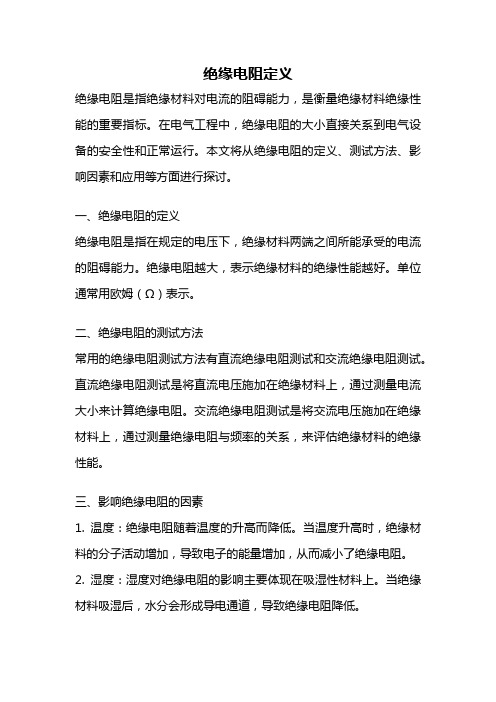 绝缘电阻定义

绝缘电阻是指绝缘材料对电流的阻碍能力，是衡量绝缘材料绝缘性能的重要指标。在电气工程中，绝缘电阻的大小直接关系到电气设备的安全性和正常运行。本文将从绝缘电阻的定义、测试方法、影响因素和应用等方面进行探讨。

一、绝缘电阻的定义

绝缘电阻是指在规定的电压下，绝缘材料两端之间所能承受的电流的阻碍能力。绝缘电阻越大，表示绝缘材料的绝缘性能越好。单位通常用欧姆（Ω）表示。

二、绝缘电阻的测试方法

常用的绝缘电阻测试方法有直流绝缘电阻测试和交流绝缘电阻测试。直流绝缘电阻测试是将直流电压施加在绝缘材料上，通过测量电流大小来计算绝缘电阻。交流绝缘电阻测试是将交流电压施加在绝缘材料上，通过测量绝缘电阻与频率的关系，来评估绝缘材料的绝缘性能。

三、影响绝缘电阻的因素

1. 温度：绝缘电阻随着温度的升高而降低。当温度升高时，绝缘材料的分子活动增加，导致电子的能量增加，从而减小了绝缘电阻。

2. 湿度：湿度对绝缘电阻的影响主要体现在吸湿性材料上。当绝缘材料吸湿后，水分会形成导电通道，导致绝缘电阻降低。